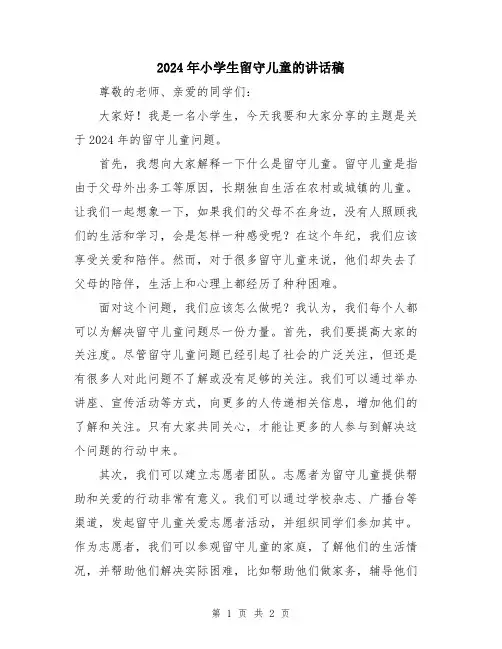 2024年小学生留守儿童的讲话稿

尊敬的老师、亲爱的同学们:

大家好！我是一名小学生，今天我要和大家分享的主题是关于2024年的留守儿童问题。

首先，我想向大家解释一下什么是留守儿童。留守儿童是指由于父母外出务工等原因，长期独自生活在农村或城镇的儿童。让我们一起想象一下，如果我们的父母不在身边，没有人照顾我们的生活和学习，会是怎样一种感受呢？在这个年纪，我们应该享受关爱和陪伴。然而，对于很多留守儿童来说，他们却失去了父母的陪伴，生活上和心理上都经历了种种困难。

面对这个问题，我们应该怎么做呢？我认为，我们每个人都可以为解决留守儿童问题尽一份力量。首先，我们要提高大家的关注度。尽管留守儿童问题已经引起了社会的广泛关注，但还是有很多人对此问题不了解或没有足够的关注。我们可以通过举办讲座、宣传活动等方式，向更多的人传递相关信息，增加他们的了解和关注。只有大家共同关心，才能让更多的人参与到解决这个问题的行动中来。

其次，我们可以建立志愿者团队。志愿者为留守儿童提供帮助和关爱的行动非常有意义。我们可以通过学校杂志、广播台等渠道，发起留守儿童关爱志愿者活动，并组织同学们参加其中。作为志愿者，我们可以参观留守儿童的家庭，了解他们的生活情况，并帮助他们解决实际困难，比如帮助他们做家务，辅导他们

第 1 页 共 2 页